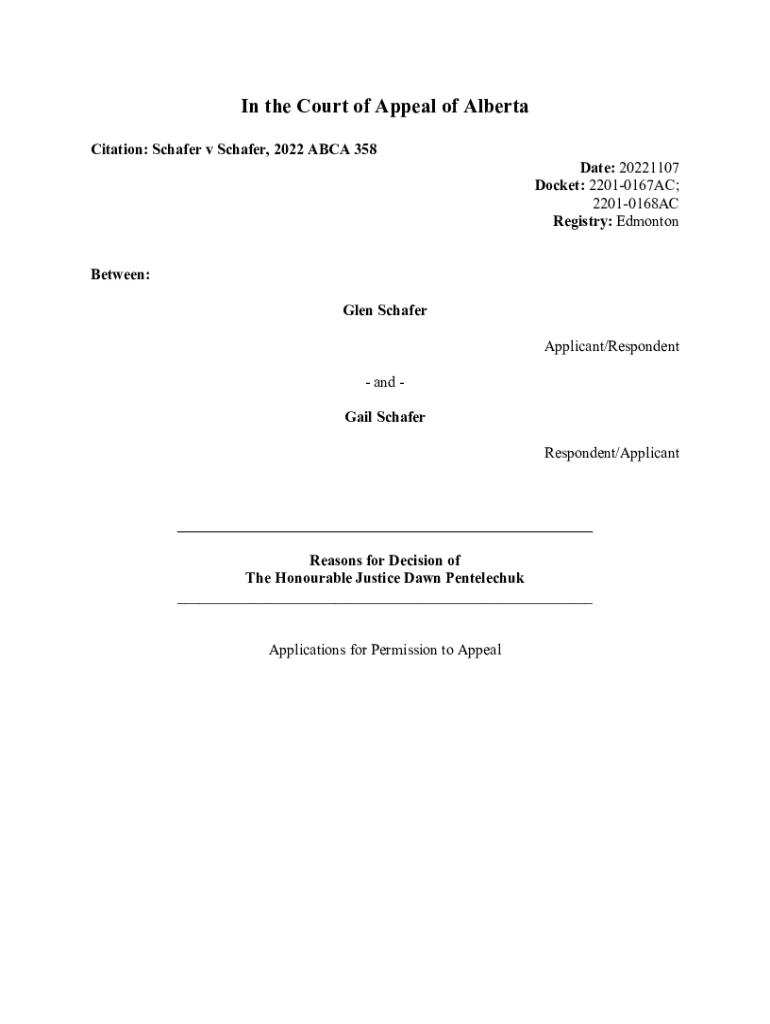 In the Court of Appeal of Alberta

Citation: Schafer v Schafer, 2022 ABCA 358

Date: 20221107
Docket: 2201-0167AC;
2201-0168AC
Registry: Edmonton

Between:

Glen Schafer

Applicant/Respondent

- and -

Gail Schafer

Respondent/Applicant

Reasons for Decision of
The Honourable Justice Dawn Pentelechuk

Applications for Permission to Appeal